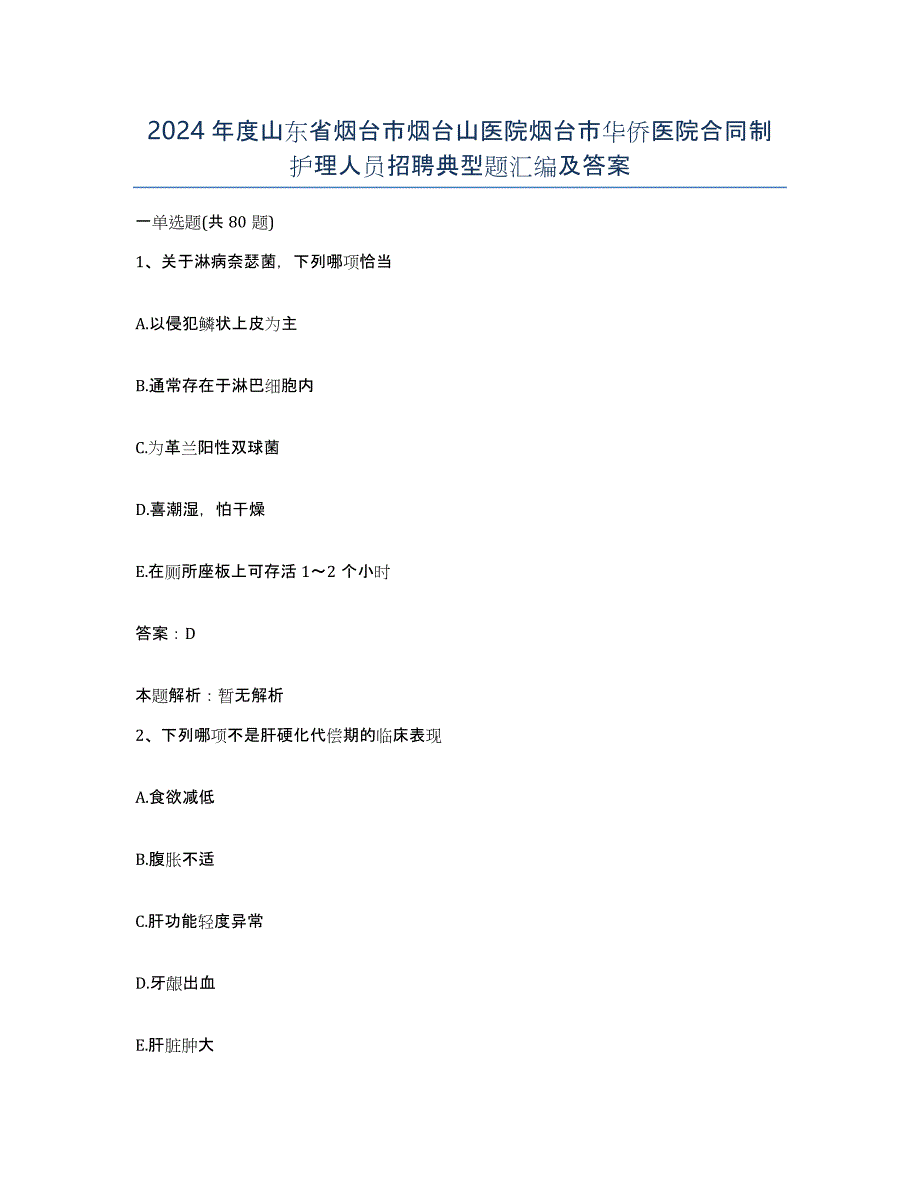 2024年度山东省烟台市烟台山医院烟台市华侨医院合同制护理人员招聘典型题汇编及答案

一单选题(共80题)

1、关于淋病奈瑟菌，下列哪项恰当

A.以侵犯鳞状上皮为主

B.通常存在于淋巴细胞内

C.为革兰阳性双球菌

D.喜潮湿，怕干燥

E.在厕所座板上可存活1～2个小时

答案：D

本题解析：暂无解析

2、下列哪项不是肝硬化代偿期的临床表现

A.食欲减低

B.腹胀不适

C.肝功能轻度异常

D.牙龈出血

E.肝脏肿大